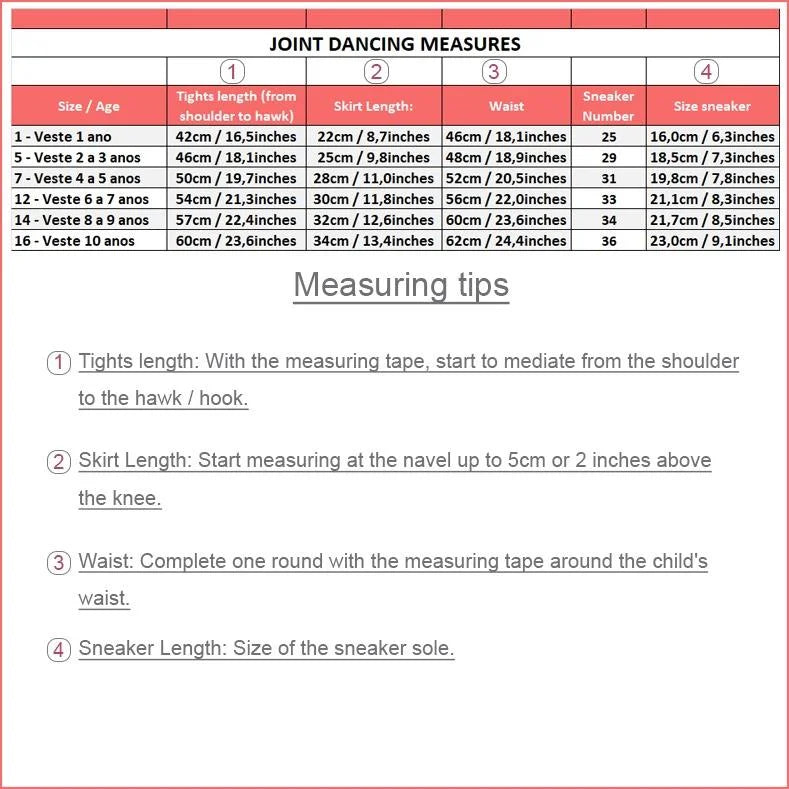 JOINT DANCING MEASURES

| | 1 | 2 | 3 | | 4 |
|---|---|---|---|---|---|
| Size / Age | Tights length (from shoulder to hawk) | Skirt Length: | Waist | Sneaker Number | Size sneaker |
| 1 - Veste 1 ano | 42cm / 16,5inches | 22cm / 8,7inches | 46cm / 18,1inches | 25 | 16,0cm / 6,3inches |
| 5 - Veste 2 a 3 anos | 46cm / 18,1inches | 25cm / 9,8inches | 48cm / 18,9inches | 29 | 18,5cm / 7,3inches |
| 7 - Veste 4 a 5 anos | 50cm / 19,7inches | 28cm / 11,0inches | 52cm / 20,5inches | 31 | 19,8cm / 7,8inches |
| 12 - Veste 6 a 7 anos | 54cm / 21,3inches | 30cm / 11,8inches | 56cm / 22,0inches | 33 | 21,1cm / 8,3inches |
| 14 - Veste 8 a 9 anos | 57cm / 22,4inches | 32cm / 12,6inches | 60cm / 23,6inches | 34 | 21,7cm / 8,5inches |
| 16 - Veste 10 anos | 60cm / 23,6inches | 34cm / 13,4inches | 62cm / 24,4inches | 36 | 23,0cm / 9,1inches |

Measuring tips

1 Tights length: With the measuring tape, start to mediate from the shoulder to the hawk / hook.

2 Skirt Length: Start measuring at the navel up to 5cm or 2 inches above the knee.

3 Waist: Complete one round with the measuring tape around the child's waist.

4 Sneaker Length: Size of the sneaker sole.